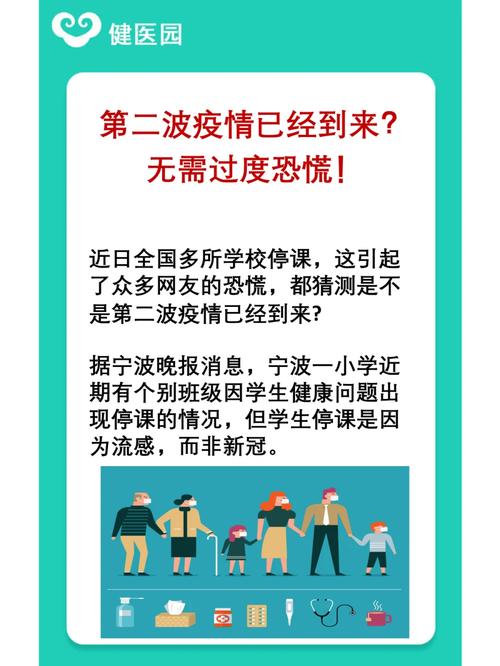 健医园

第二波疫情已经到来?
无需过度恐慌!

近日全国多所学校停课，这引起了众多网友的恐慌，都猜测是不是第二波疫情已经到来?

据宁波晚报消息，宁波一小学近期有个别班级因学生健康问题出现停课的情况，但学生停课是因为流感，而非新冠。